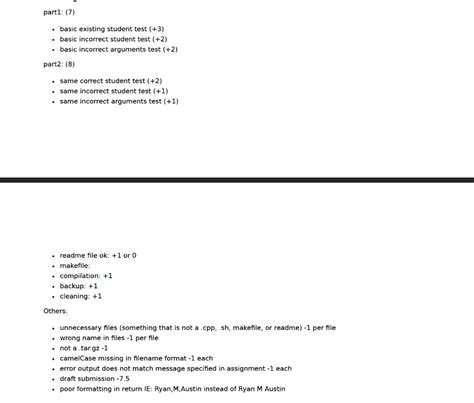 part1: (7)

- basic existing student test (+3)
- basic incorrect student test (+2)
- basic incorrect arguments test (+2)

part2: (8)

- same correct student test (+2)
- same incorrect student test (+1)
- same incorrect arguments test (+1)

- readme file ok: +1 or 0
- makefile:
- compilation: +1
- backup: +1
- cleaning: +1

Others:

- unnecessary files (something that is not a .cpp, .sh, makefile, or readme) -1 per file
- wrong name in files -1 per file
- not a .tar.gz -1
- camelCase missing in filename format -1 each
- error output does not match message specified in assignment -1 each
- draft submission -7.5
- poor formatting in return IE: Ryan,M,Austin instead of Ryan M Austin